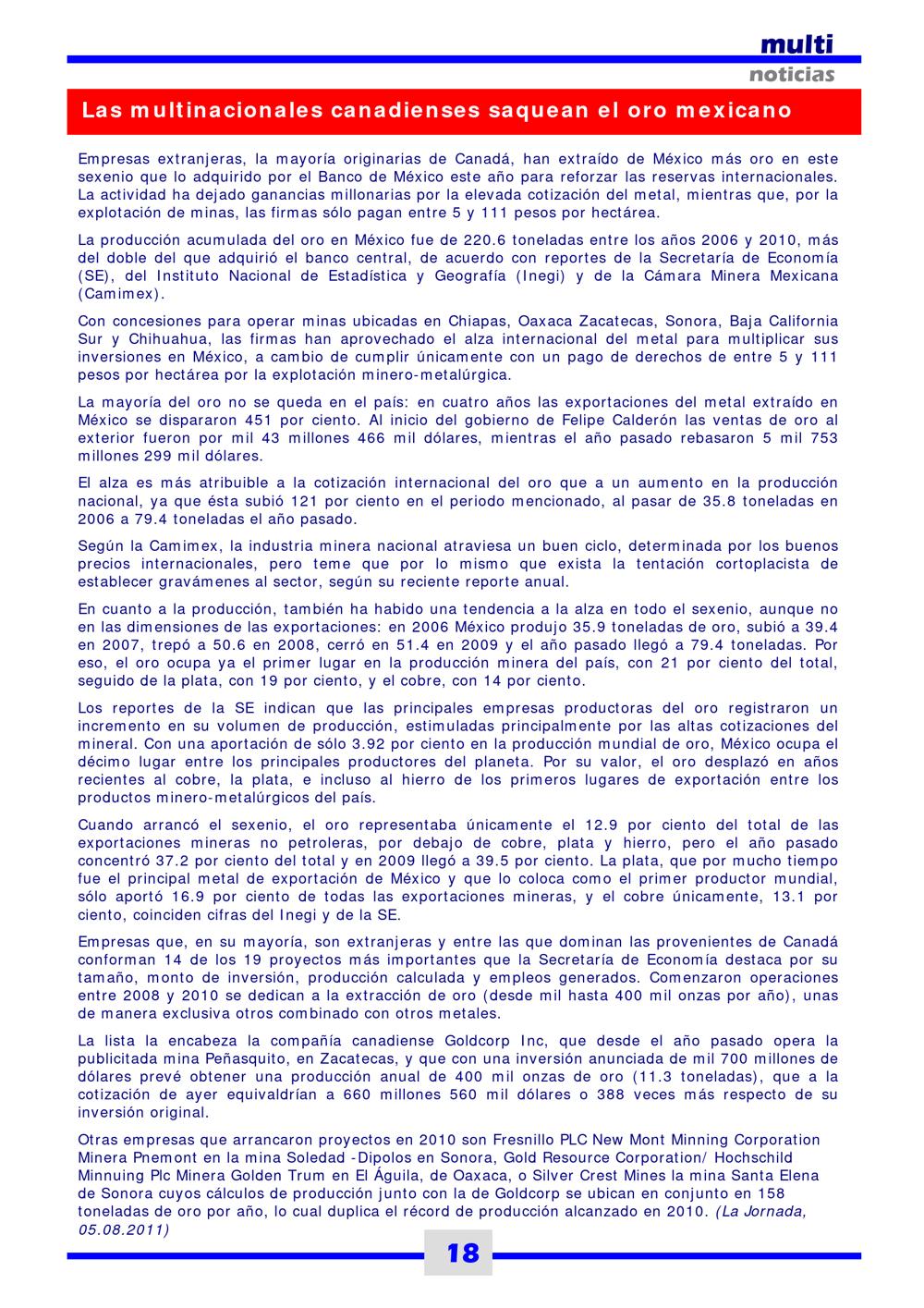 multi
noticias

Las multinacionales canadienses saquean el oro mexicano

Empresas extranjeras, la mayoría originarias de Canadá, han extraído de México más oro en este sexenio que lo adquirido por el Banco de México este año para reforzar las reservas internacionales. La actividad ha dejado ganancias millonarias por la elevada cotización del metal, mientras que, por la explotación de minas, las firmas sólo pagan entre 5 y 111 pesos por hectárea.

La producción acumulada del oro en México fue de 220.6 toneladas entre los años 2006 y 2010, más del doble del que adquirió el banco central, de acuerdo con reportes de la Secretaría de Economía (SE), del Instituto Nacional de Estadística y Geografía (Inegi) y de la Cámara Minera Mexicana (Camimex).

Con concesiones para operar minas ubicadas en Chiapas, Oaxaca Zacatecas, Sonora, Baja California Sur y Chihuahua, las firmas han aprovechado el alza internacional del metal para multiplicar sus inversiones en México, a cambio de cumplir únicamente con un pago de derechos de entre 5 y 111 pesos por hectárea por la explotación minero-metalúrgica.

La mayoría del oro no se queda en el país: en cuatro años las exportaciones del metal extraído en México se dispararon 451 por ciento. Al inicio del gobierno de Felipe Calderón las ventas de oro al exterior fueron por mil 43 millones 466 mil dólares, mientras el año pasado rebasaron 5 mil 753 millones 299 mil dólares.

El alza es más atribuible a la cotización internacional del oro que a un aumento en la producción nacional, ya que ésta subió 121 por ciento en el periodo mencionado, al pasar de 35.8 toneladas en 2006 a 79.4 toneladas el año pasado.

Según la Camimex, la industria minera nacional atraviesa un buen ciclo, determinada por los buenos precios internacionales, pero teme que por lo mismo que exista la tentación cortoplacista de establecer gravámenes al sector, según su reciente reporte anual.

En cuanto a la producción, también ha habido una tendencia a la alza en todo el sexenio, aunque no en las dimensiones de las exportaciones: en 2006 México produjo 35.9 toneladas de oro, subió a 39.4 en 2007, trepó a 50.6 en 2008, cerró en 51.4 en 2009 y el año pasado llegó a 79.4 toneladas. Por eso, el oro ocupa ya el primer lugar en la producción minera del país, con 21 por ciento del total, seguido de la plata, con 19 por ciento, y el cobre, con 14 por ciento.

Los reportes de la SE indican que las principales empresas productoras del oro registraron un incremento en su volumen de producción, estimuladas principalmente por las altas cotizaciones del mineral. Con una aportación de sólo 3.92 por ciento en la producción mundial de oro, México ocupa el décimo lugar entre los principales productores del planeta. Por su valor, el oro desplazó en años recientes al cobre, la plata, e incluso al hierro de los primeros lugares de exportación entre los productos minero-metalúrgicos del país.

Cuando arrancó el sexenio, el oro representaba únicamente el 12.9 por ciento del total de las exportaciones mineras no petroleras, por debajo de cobre, plata y hierro, pero el año pasado concentró 37.2 por ciento del total y en 2009 llegó a 39.5 por ciento. La plata, que por mucho tiempo fue el principal metal de exportación de México y que lo coloca como el primer productor mundial, sólo aportó 16.9 por ciento de todas las exportaciones mineras, y el cobre únicamente, 13.1 por ciento, coinciden cifras del Inegi y de la SE.

Empresas que, en su mayoría, son extranjeras y entre las que dominan las provenientes de Canadá conforman 14 de los 19 proyectos más importantes que la Secretaría de Economía destaca por su tamaño, monto de inversión, producción calculada y empleos generados. Comenzaron operaciones entre 2008 y 2010 se dedican a la extracción de oro (desde mil hasta 400 mil onzas por año), unas de manera exclusiva otros combinado con otros metales.

La lista la encabeza la compañía canadiense Goldcorp Inc, que desde el año pasado opera la publicitada mina Peñasquito, en Zacatecas, y que con una inversión anunciada de mil 700 millones de dólares prevé obtener una producción anual de 400 mil onzas de oro (11.3 toneladas), que a la cotización de ayer equivaldrían a 660 millones 560 mil dólares o 388 veces más respecto de su inversión original.

Otras empresas que arrancaron proyectos en 2010 son Fresnillo PLC New Mont Minning Corporation Minera Pnemont en la mina Soledad -Dipolos en Sonora, Gold Resource Corporation/ Hochschild Minnuing Plc Minera Golden Trum en El Águila, de Oaxaca, o Silver Crest Mines la mina Santa Elena de Sonora cuyos cálculos de producción junto con la de Goldcorp se ubican en conjunto en 158 toneladas de oro por año, lo cual duplica el récord de producción alcanzado en 2010. (La Jornada, 05.08.2011)

18